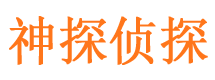 神探侦探